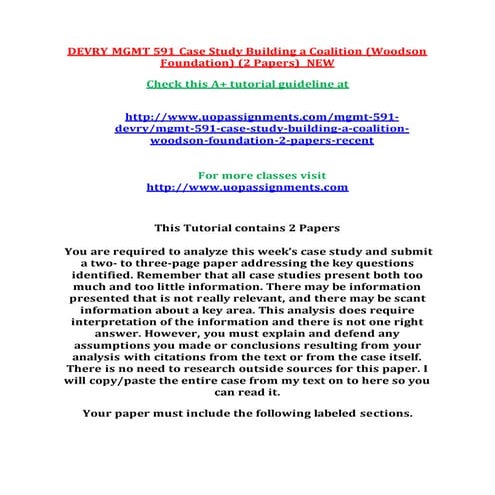 DEVRY MGMT 591 Case Study Building a Coalition (Woodson Foundation) (2 Papers) NEW

Check this A+ tutorial guideline at

http://www.uopassignments.com/mgmt-591-devry/mgmt-591-case-study-building-a-coalition-woodson-foundation-2-papers-recent

For more classes visit
http://www.uopassignments.com

This Tutorial contains 2 Papers

You are required to analyze this week's case study and submit a two- to three-page paper addressing the key questions identified. Remember that all case studies present both too much and too little information. There may be information presented that is not really relevant, and there may be scant information about a key area. This analysis does require interpretation of the information and there is not one right answer. However, you must explain and defend any assumptions you made or conclusions resulting from your analysis with citations from the text or from the case itself. There is no need to research outside sources for this paper. I will copy/paste the entire case from my text on to here so you can read it.

Your paper must include the following labeled sections.